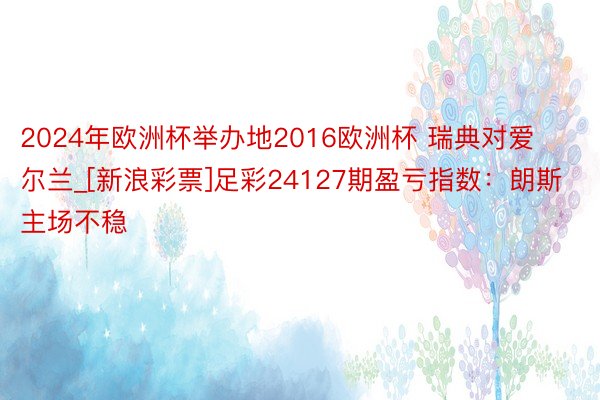 2024年欧洲杯举办地2016欧洲杯 瑞典对爱尔兰_[新浪彩票]足彩24127期盈亏指数：朗斯主场不稳